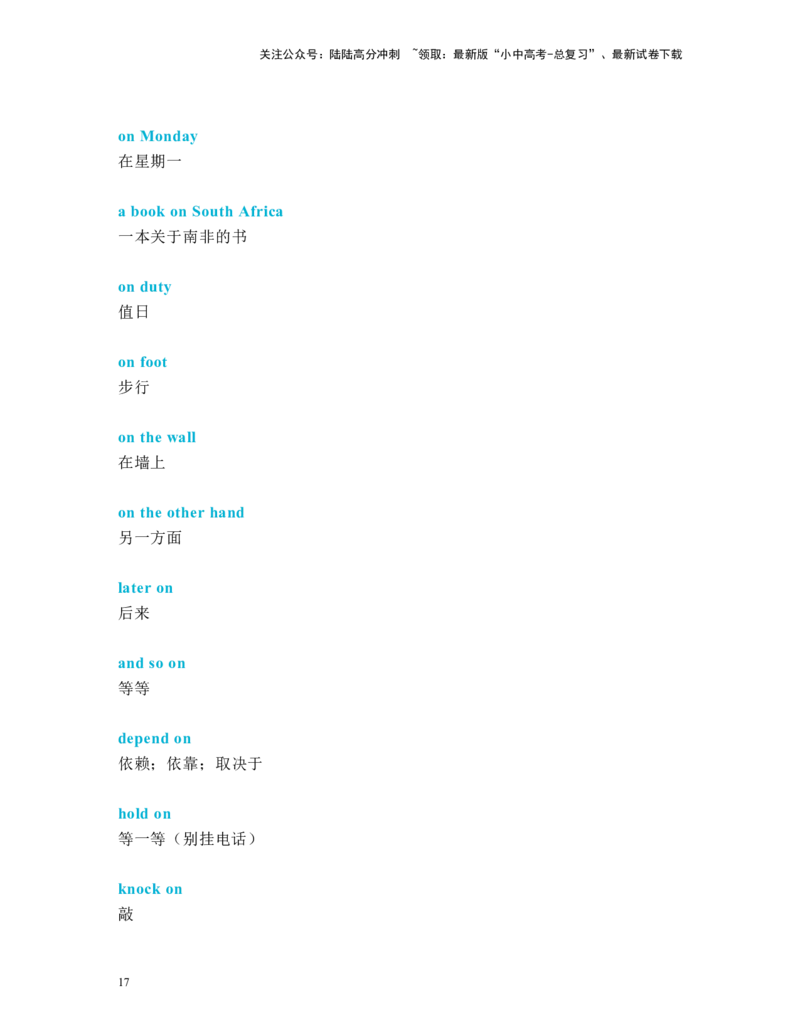 关注公众号：陆陆高分冲刺 ~领取：最新版“小中高考-总复习”、最新试卷下载

on Monday
在星期一

a book on South Africa
一本关于南非的书

on duty
值日

on foot
步行

on the wall
在墙上

on the other hand
另一方面

later on
后来

and so on
等等

depend on
依赖；依靠；取决于

hold on
等一等（别挂电话）

knock on
敲

17